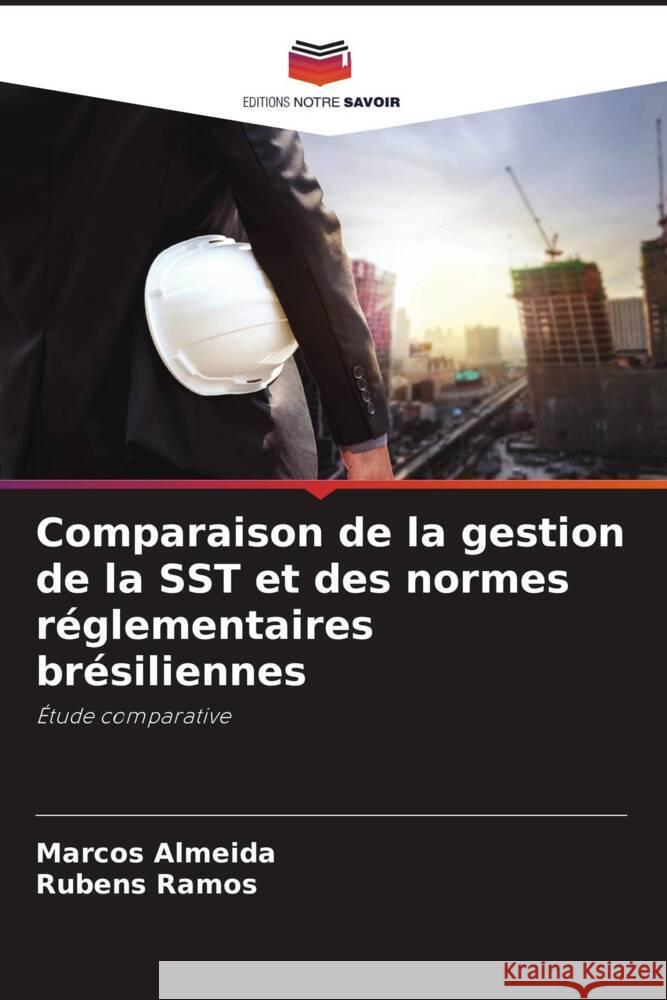 EDITIONS NOTRE SAVOIR

Comparaison de la gestion de la SST et des normes réglementaires brésiliennes

Étude comparative

Marcos Almeida
Rubens Ramos